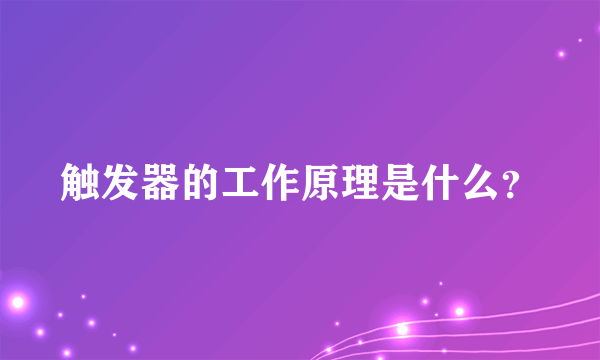 触发器的工作原理是什么?